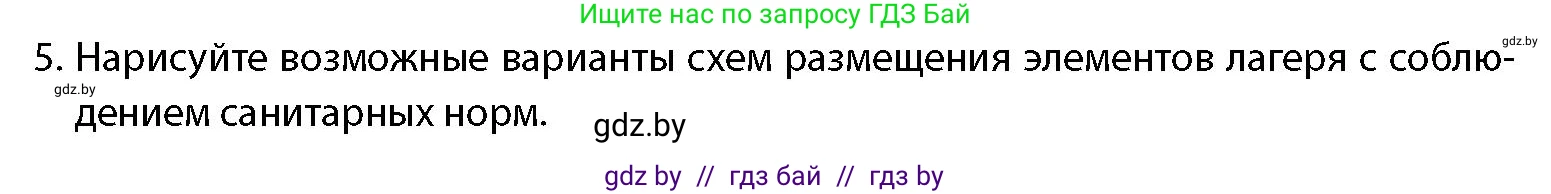 Ищите нас по запросу ГДЗ Бай

gdz.by

5. Нарисуйте возможные варианты схем размещения элементов лагеря с соблюдением санитарных норм.

gdz.by

gdz.by

gdz by // гдз бай // гдз by